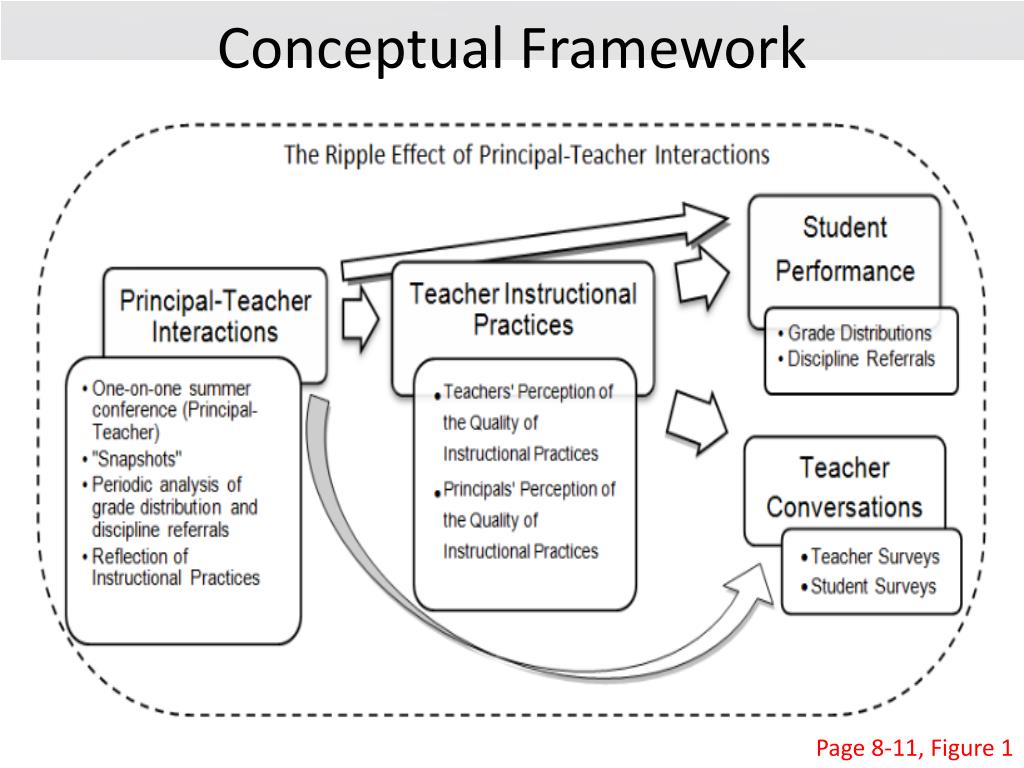 Conceptual Framework

The Ripple Effect of Principal-Teacher Interactions

Principal-Teacher Interactions

• One-on-one summer conference (Principal-Teacher)
• "Snapshots"
• Periodic analysis of grade distribution and discipline referrals
• Reflection of Instructional Practices

Teacher Instructional Practices

• Teachers' Perception of the Quality of Instructional Practices
• Principals' Perception of the Quality of Instructional Practices

Student Performance

• Grade Distributions
• Discipline Referrals

Teacher Conversations

• Teacher Surveys
• Student Surveys

Page 8-11, Figure 1